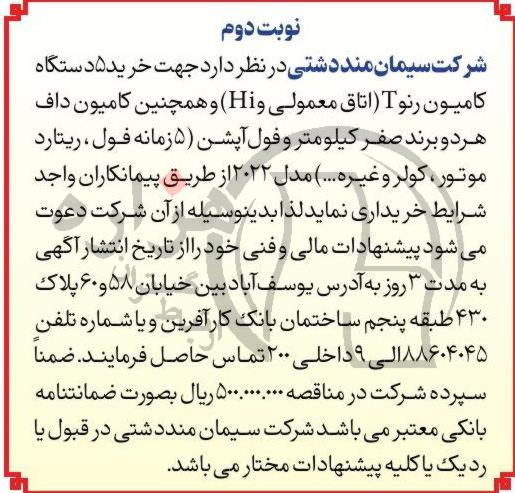 نوبت دوم

شرکت سیمان مند دشتی در نظر دارد جهت خرید ۵ دستگاه کامیون رنو T (اتاق معمولی و Hi) و همچنین کامیون داف هر دو برند صفر کیلومتر و فول آپشن (۵ زمانه فول، ریتارد موتور، کولر و غیره...) مدل ۲۰۲۲ از طریق پیمانکاران واجد شرایط خریداری نماید لذا بدینوسیله از آن شرکت دعوت می شود پیشنهادات مالی و فنی خود را از تاریخ انتشار آگهی به مدت ۳ روز به آدرس یوسف آباد بین خیابان ۵۸ و ۶۰ پلاک ۴۳۰ طبقه پنجم ساختمان بانک کارآفرین و یا شماره تلفن ۸۸۶۰۴۰۴۵ الی ۹ داخلی ۲۰۰ تماس حاصل فرمایند. ضمناً سپرده شرکت در مناقصه ۵۰۰.۰۰۰.۰۰۰ ریال بصورت ضمانتنامه بانکی معتبر می باشد شرکت سیمان مند دشتی در قبول یا رد یک یا کلیه پیشنهادات مختار می باشد.